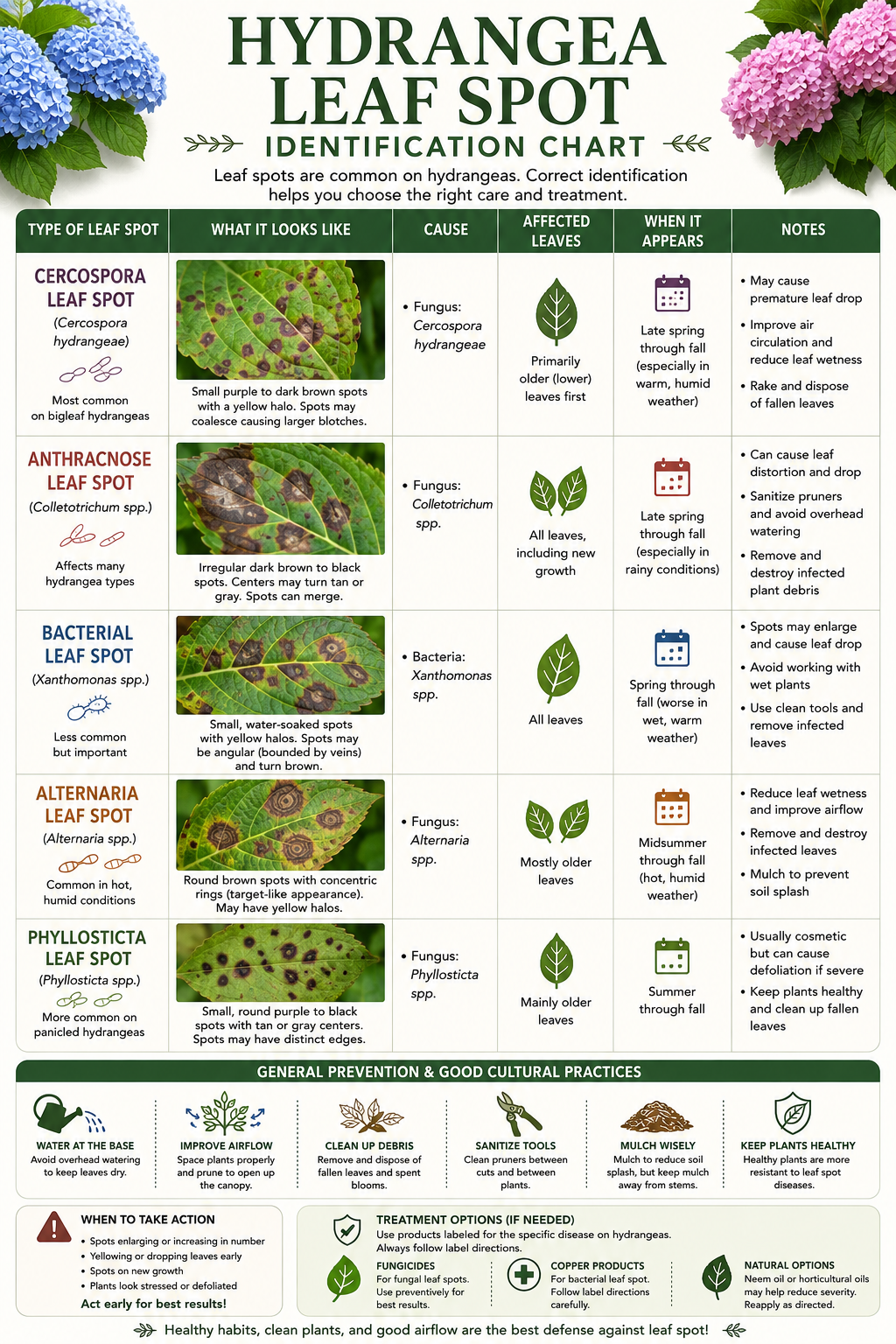 HYDRANGEA LEAF SPOT

IDENTIFICATION CHART

Leaf spots are common on hydrangeas. Correct identification helps you choose the right care and treatment.

| TYPE OF LEAF SPOT | WHAT IT LOOKS LIKE | CAUSE | AFFECTED LEAVES | WHEN IT APPEARS | NOTES |
|---|---|---|---|---|---|
| CERCOSPORA LEAF SPOT (Cercospora hydrangeae) Most common on bigleaf hydrangeas | Small purple to dark brown spots with a yellow halo. Spots may coalesce causing larger blotches. | • Fungus: Cercospora hydrangeae | Primarily older (lower) leaves first | Late spring through fall (especially in warm, humid weather) | • May cause premature leaf drop • Improve air circulation and reduce leaf wetness • Rake and dispose of fallen leaves |
| ANTHRACNOSE LEAF SPOT (Colletotrichum spp.) Affects many hydrangea types | Irregular dark brown to black spots. Centers may turn tan or gray. Spots can merge. | • Fungus: Colletotrichum spp. | All leaves, including new growth | Late spring through fall (especially in rainy conditions) | • Can cause leaf distortion and drop • Sanitize pruners and avoid overhead watering • Remove and destroy infected plant debris |
| BACTERIAL LEAF SPOT (Xanthomonas spp.) Less common but important | Small, water-soaked spots with yellow halos. Spots may be angular (bounded by veins) and turn brown. | • Bacteria: Xanthomonas spp. | All leaves | Spring through fall (worse in wet, warm weather) | • Spots may enlarge and cause leaf drop • Avoid working with wet plants • Use clean tools and remove infected leaves |
| ALTERNARIA LEAF SPOT (Alternaria spp.) Common in hot, humid conditions | Round brown spots with concentric rings (target-like appearance). May have yellow halos. | • Fungus: Alternaria spp. | Mostly older leaves | Midsummer through fall (hot, humid weather) | • Reduce leaf wetness and improve airflow • Remove and destroy infected leaves • Mulch to prevent soil splash |
| PHYLLOSTICTA LEAF SPOT (Phyllosticta spp.) More common on panicled hydrangeas | Small, round purple to black spots with tan or gray centers. Spots may have distinct edges. | • Fungus: Phyllosticta spp. | Mainly older leaves | Summer through fall | • Usually cosmetic but can cause defoliation if severe • Keep plants healthy and clean up fallen leaves |

GENERAL PREVENTION & GOOD CULTURAL PRACTICES

WATER AT THE BASE
Avoid overhead watering to keep leaves dry.

IMPROVE AIRFLOW
Space plants properly and prune to open up the canopy.

CLEAN UP DEBRIS
Remove and dispose of fallen leaves and spent blooms.

SANITIZE TOOLS
Clean pruners between cuts and between plants.

MULCH WISELY
Mulch to reduce soil splash, but keep mulch away from stems.

KEEP PLANTS HEALTHY
Healthy plants are more resistant to leaf spot diseases.

WHEN TO TAKE ACTION
• Spots enlarging or increasing in number
• Yellowing or dropping leaves early
• Spots on new growth
• Plants look stressed or defoliated
Act early for best results!

TREATMENT OPTIONS (IF NEEDED)
Use products labeled for the specific disease on hydrangeas. Always follow label directions.

FUNGICIDES
For fungal leaf spots. Use preventively for best results.

COPPER PRODUCTS
For bacterial leaf spot. Follow label directions carefully.

NATURAL OPTIONS
Neem oil or horticultural oils may help reduce severity. Reapply as directed.

Healthy habits, clean plants, and good airflow are the best defense against leaf spot!